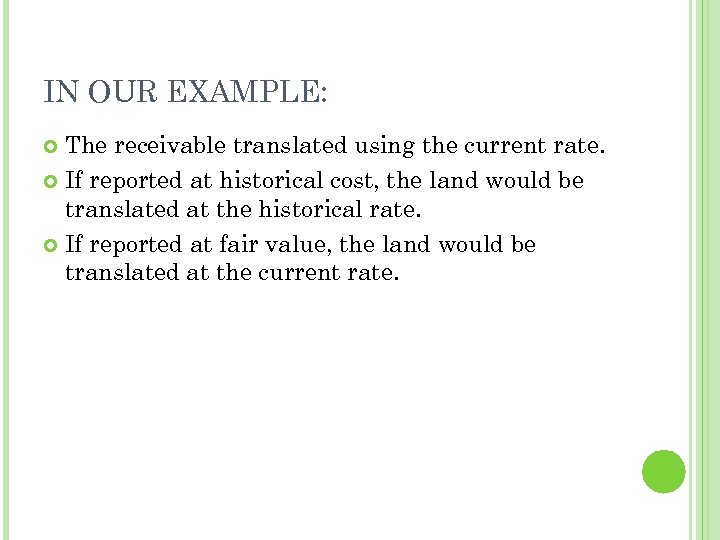 IN OUR EXAMPLE:

The receivable translated using the current rate.

If reported at historical cost, the land would be translated at the historical rate.

If reported at fair value, the land would be translated at the current rate.